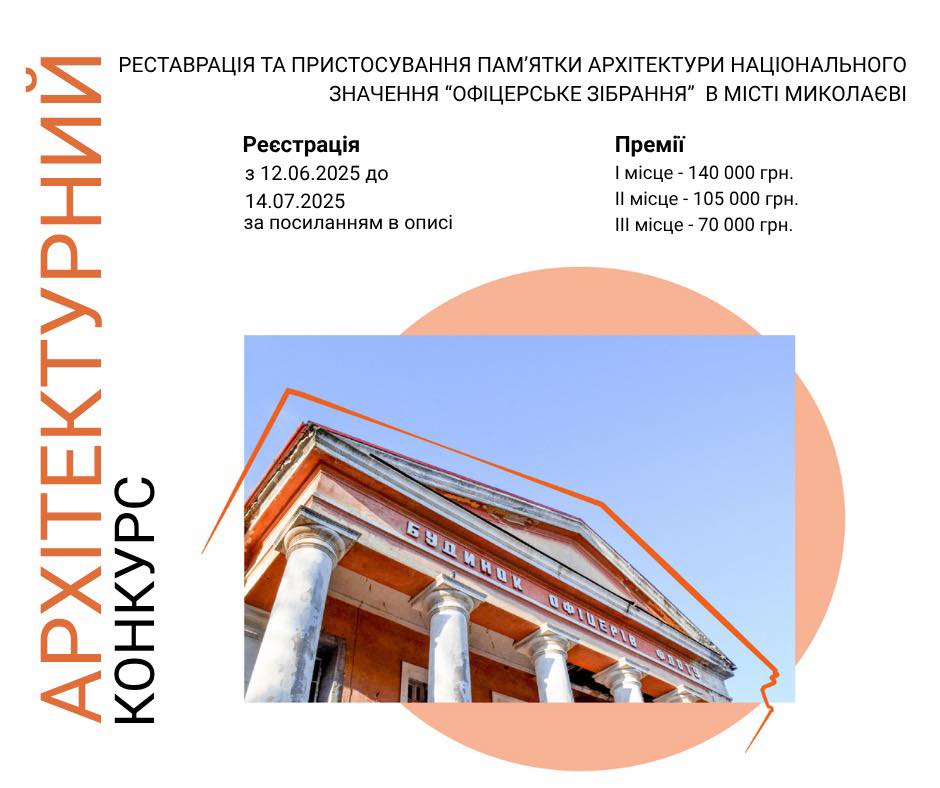 АРХІТЕКТУРНИЙ
КОНКУРС

РЕСТАВРАЦІЯ ТА ПРИСТОСУВАННЯ ПАМ'ЯТКИ АРХІТЕКТУРИ НАЦІОНАЛЬНОГО ЗНАЧЕННЯ "ОФІЦЕРСЬКЕ ЗІБРАННЯ" В МІСТІ МИКОЛАЄВІ

Реєстрація
з 12.06.2025 до 14.07.2025
за посиланням в описі

Премії
I місце - 140 000 грн.
II місце - 105 000 грн.
III місце - 70 000 грн.

БУДИНОК ОФІЦЕРІВ ФЛОТУ